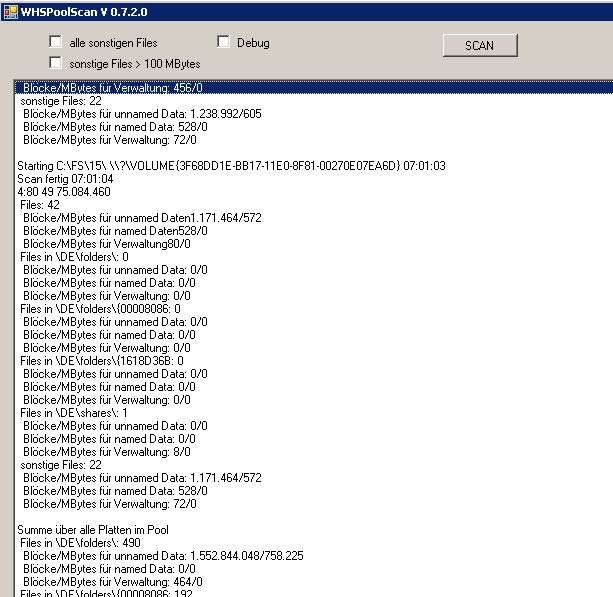 WHSPoolScan V 0.7.2.0

alle sonstigen Files
Debug
SCAN
sonstige Files > 100 MBytes

Blöcke/MBytes für Verwaltung: 456/0
sonstige Files: 22
Blöcke/MBytes für unnamed Data: 1.238.992/605
Blöcke/MBytes für named Data: 528/0
Blöcke/MBytes für Verwaltung: 72/0

Starting C:\FS\15\ \\?\VOLUME{3F68DD1E-BB17-11E0-8F81-00270E07EA6D} 07:01:03
Scan fertig 07:01:04
4:80 49 75.084.460
Files: 42
Blöcke/MBytes für unnamed Daten1.171.464/572
Blöcke/MBytes für named Daten528/0
Blöcke/MBytes für Verwaltung80/0
Files in \DE\folders\: 0
Blöcke/MBytes für unnamed Data: 0/0
Blöcke/MBytes für named Data: 0/0
Blöcke/MBytes für Verwaltung: 0/0
Files in \DE\folders\{00008086: 0
Blöcke/MBytes für unnamed Data: 0/0
Blöcke/MBytes für named Data: 0/0
Blöcke/MBytes für Verwaltung: 0/0
Files in \DE\folders\{1618D36B: 0
Blöcke/MBytes für unnamed Data: 0/0
Blöcke/MBytes für named Data: 0/0
Blöcke/MBytes für Verwaltung: 0/0
Files in \DE\shares\: 1
Blöcke/MBytes für unnamed Data: 0/0
Blöcke/MBytes für named Data: 0/0
Blöcke/MBytes für Verwaltung: 8/0
sonstige Files: 22
Blöcke/MBytes für unnamed Data: 1.171.464/572
Blöcke/MBytes für named Data: 528/0
Blöcke/MBytes für Verwaltung: 72/0

Summe über alle Platten im Pool
Files in \DE\folders\: 490
Blöcke/MBytes für unnamed Data: 1.552.844.048/758.225
Blöcke/MBytes für named Data: 0/0
Blöcke/MBytes für Verwaltung: 464/0
Files in \DE\folders\{00008086: 192